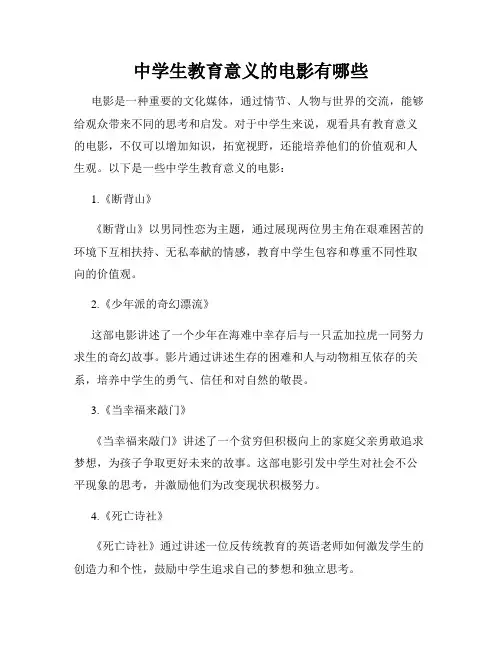 中学生教育意义的电影有哪些

电影是一种重要的文化媒体，通过情节、人物与世界的交流，能够给观众带来不同的思考和启发。对于中学生来说，观看具有教育意义的电影，不仅可以增加知识，拓宽视野，还能培养他们的价值观和人生观。以下是一些中学生教育意义的电影：

1.《断背山》

《断背山》以男同性恋为主题，通过展现两位男主角在艰难困苦的环境下互相扶持、无私奉献的情感，教育中学生包容和尊重不同性取向的价值观。

2.《少年派的奇幻漂流》

这部电影讲述了一个少年在海难中幸存后与一只孟加拉虎一同努力求生的奇幻故事。影片通过讲述生存的困难和人与动物相互依存的关系，培养中学生的勇气、信任和对自然的敬畏。

3.《当幸福来敲门》

《当幸福来敲门》讲述了一个贫穷但积极向上的家庭父亲勇敢追求梦想，为孩子争取更好未来的故事。这部电影引发中学生对社会不公平现象的思考，并激励他们为改变现状积极努力。

4.《死亡诗社》

《死亡诗社》通过讲述一位反传统教育的英语老师如何激发学生的创造力和个性，鼓励中学生追求自己的梦想和独立思考。